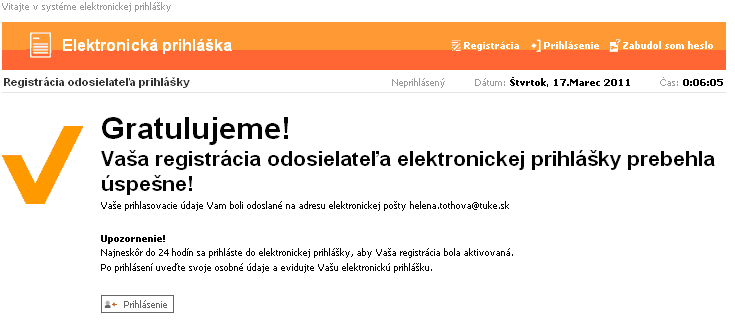 Vitajte v systéme elektronickej prihlášky

Elektronická prihláška

Registrácia Prihlásenie Zabudol som heslo

Registrácia odosielateľa prihlášky

Neprihlásený Dátum: Štvrtok, 17.Marec 2011 Čas: 0:06:05

Gratulujeme!

Vaša registrácia odosielateľa elektronickej prihlášky prebehla úspešne!

Vaše prihlasovacie údaje Vam boli odoslané na adresu elektronickej pošty helena.tothova@tuke.sk

Upozornenie!
Najneskôr do 24 hodín sa prihláste do elektronickej prihlášky, aby Vaša registrácia bola aktivovaná.
Po prihlásení uveďte svoje osobné údaje a evidujte Vašu elektronickú prihlášku.

Prihlásenie